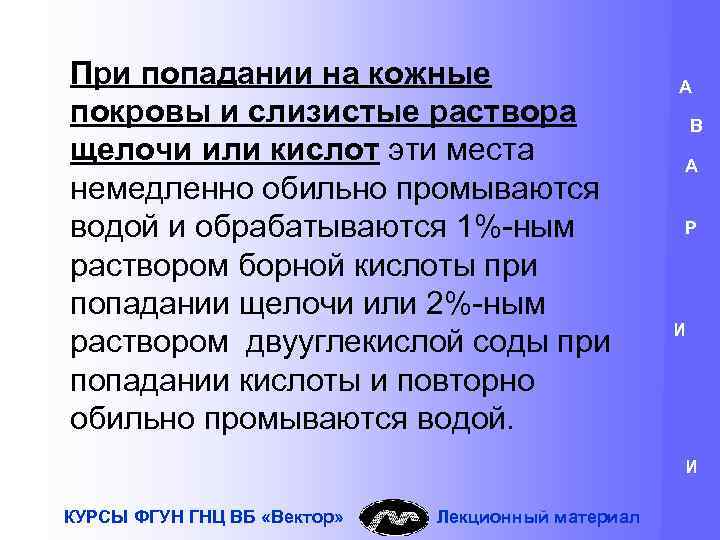 При попадании на кожные покровы и слизистые раствора щелочи или кислот эти места немедленно обильно промываются водой и обрабатываются 1%-ным раствором борной кислоты при попадании щелочи или 2%-ным раствором двууглекислой соды при попадании кислоты и повторно обильно промываются водой.

А
В
А
Р
И
И

КУРСЫ ФГУН ГНЦ ВБ «Вектор» Лекционный материал